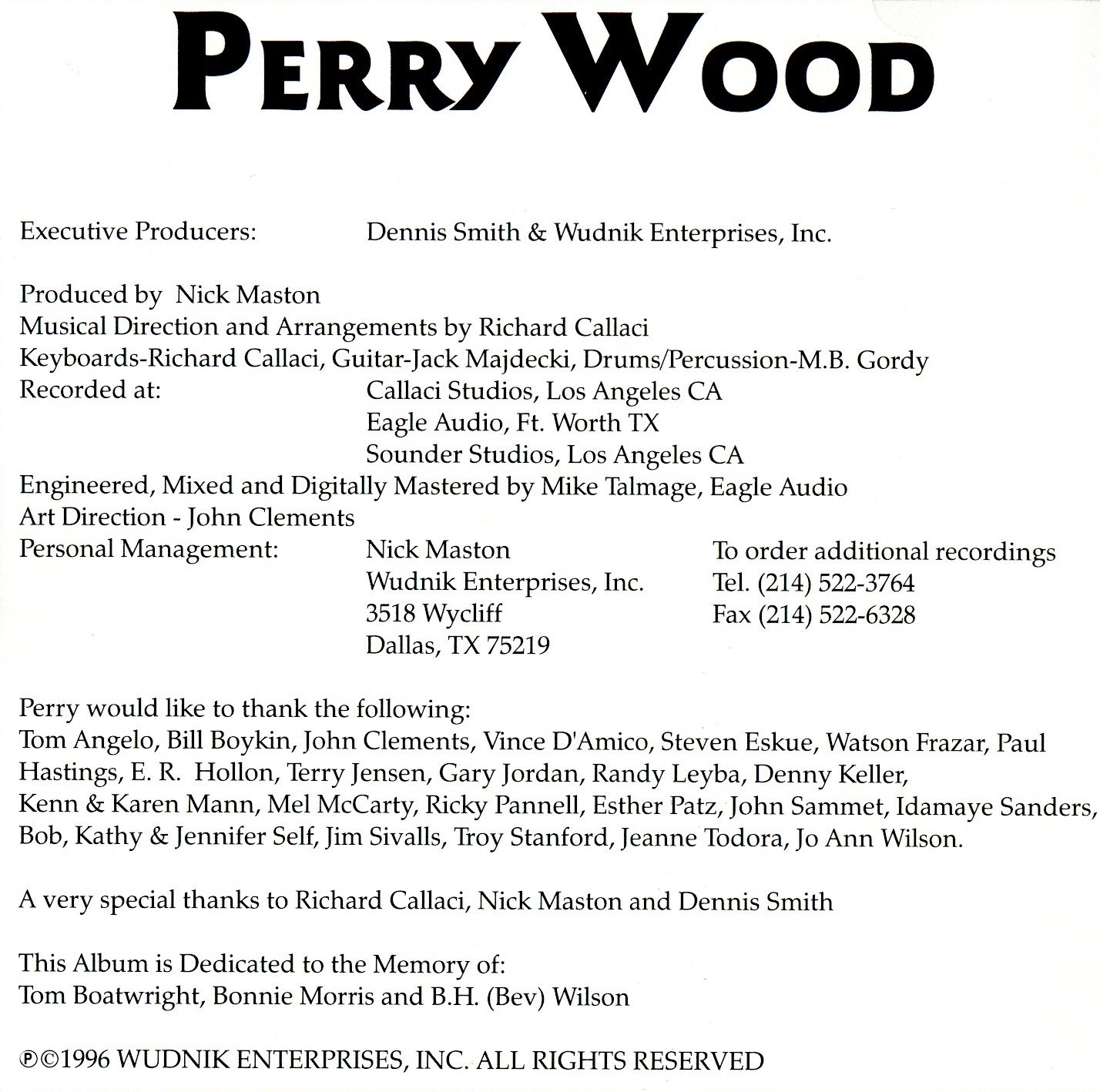 PERRY WOOD

Executive Producers: Dennis Smith & Wudnik Enterprises, Inc.

Produced by Nick Maston
Musical Direction and Arrangements by Richard Callaci
Keyboards-Richard Callaci, Guitar-Jack Majdecki, Drums/Percussion-M.B. Gordy
Recorded at: Callaci Studios, Los Angeles CA
Eagle Audio, Ft. Worth TX
Sounder Studios, Los Angeles CA
Engineered, Mixed and Digitally Mastered by Mike Talmage, Eagle Audio
Art Direction - John Clements
Personal Management: Nick Maston
Wudnik Enterprises, Inc.
3518 Wycliff
Dallas, TX 75219

To order additional recordings
Tel. (214) 522-3764
Fax (214) 522-6328

Perry would like to thank the following:
Tom Angelo, Bill Boykin, John Clements, Vince D'Amico, Steven Eskue, Watson Frazar, Paul Hastings, E. R. Hollon, Terry Jensen, Gary Jordan, Randy Leyba, Denny Keller, Kenn & Karen Mann, Mel McCarty, Ricky Pannell, Esther Patz, John Sammet, Idamaye Sanders, Bob, Kathy & Jennifer Self, Jim Sivalls, Troy Stanford, Jeanne Todora, Jo Ann Wilson.

A very special thanks to Richard Callaci, Nick Maston and Dennis Smith

This Album is Dedicated to the Memory of:
Tom Boatwright, Bonnie Morris and B.H. (Bev) Wilson

℗©1996 WUDNIK ENTERPRISES, INC. ALL RIGHTS RESERVED